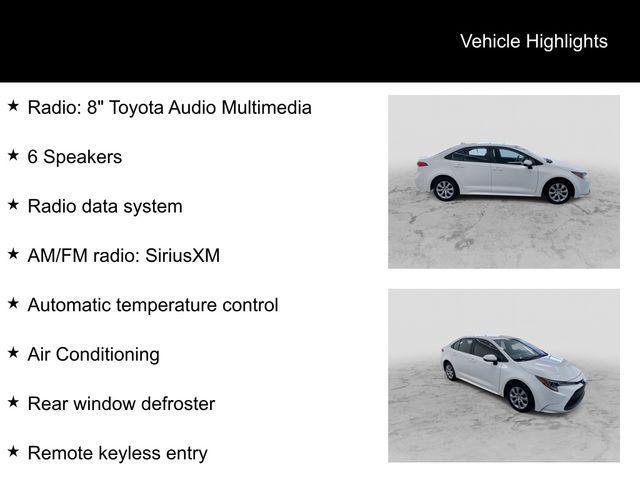 Vehicle Highlights

★ Radio: 8" Toyota Audio Multimedia

★ 6 Speakers

★ Radio data system

★ AM/FM radio: SiriusXM

★ Automatic temperature control

★ Air Conditioning

★ Rear window defroster

★ Remote keyless entry